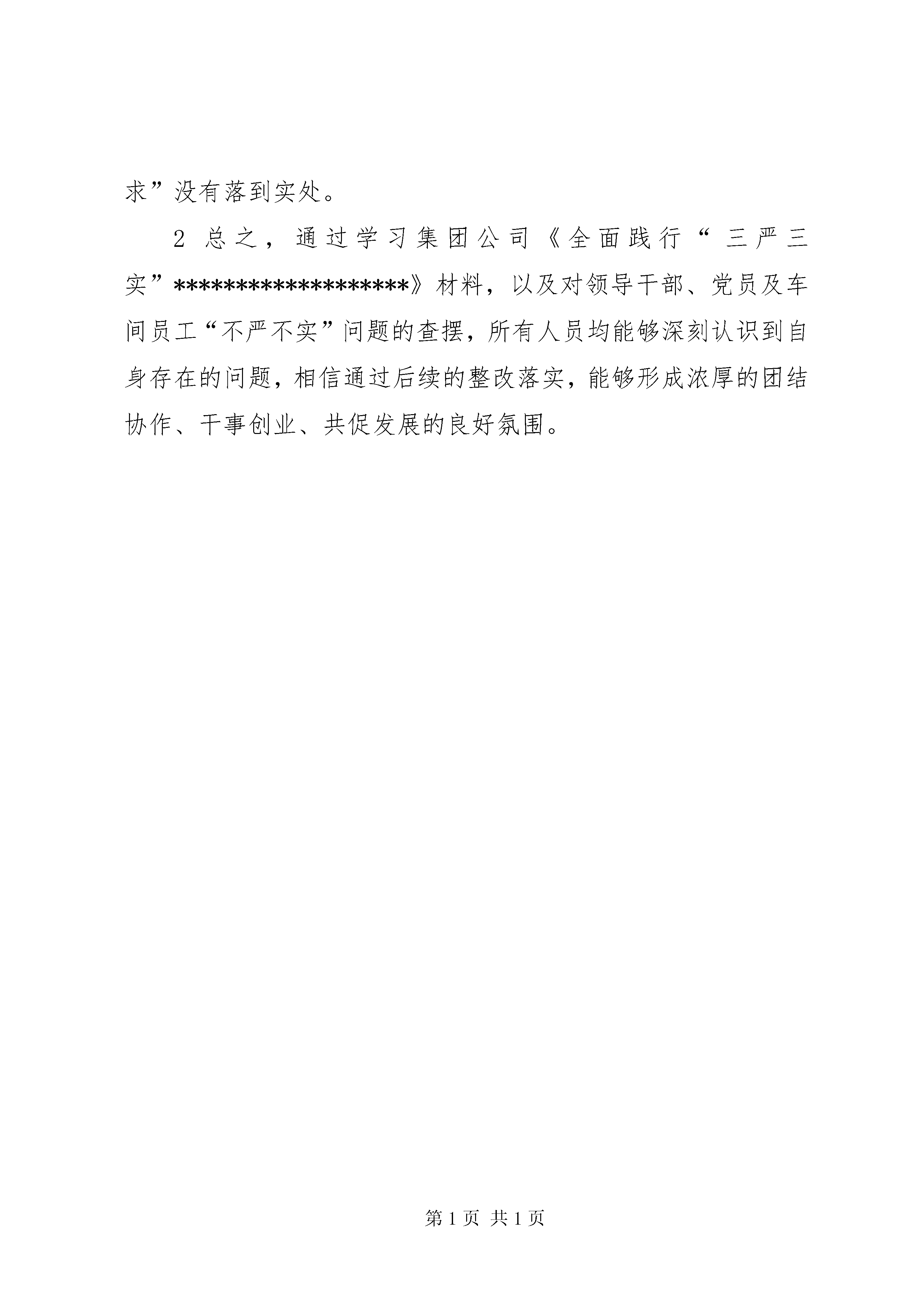 求”没有落到实处。

2 总之，通过学习集团公司《全面践行“三严三实”******************》材料，以及对领导干部、党员及车间员工“不严不实”问题的查摆，所有人员均能够深刻认识到自身存在的问题，相信通过后续的整改落实，能够形成浓厚的团结协作、干事创业、共促发展的良好氛围。

第 1 页 共 1 页